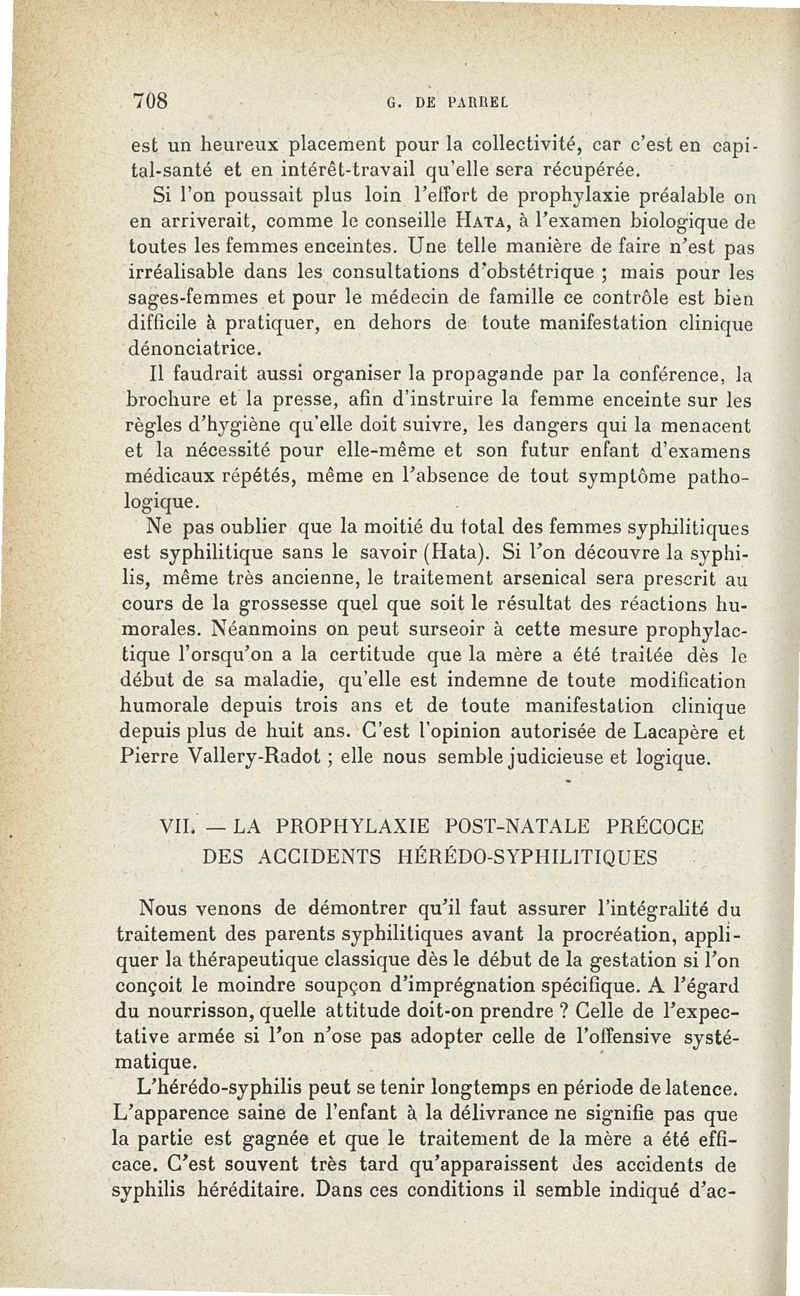 708 G. DE PARREL

est un heureux placement pour la collectivité, car c'est en capital-santé et en intérêt-travail qu'elle sera récupérée.

Si l'on poussait plus loin l'effort de prophylaxie préalable on en arriverait, comme le conseille HATA, à l'examen biologique de toutes les femmes enceintes. Une telle manière de faire n'est pas irréalisable dans les consultations d'obstétrique ; mais pour les sages-femmes et pour le médecin de famille ce contrôle est bien difficile à pratiquer, en dehors de toute manifestation clinique dénonciatrice.

Il faudrait aussi organiser la propagande par la conférence, la brochure et la presse, afin d'instruire la femme enceinte sur les règles d'hygiène qu'elle doit suivre, les dangers qui la menacent et la nécessité pour elle-même et son futur enfant d'examens médicaux répétés, même en l'absence de tout symptôme pathologique.

Ne pas oublier que la moitié du total des femmes syphilitiques est syphilitique sans le savoir (Hata). Si l'on découvre la syphilis, même très ancienne, le traitement arsenical sera prescrit au cours de la grossesse quel que soit le résultat des réactions humorales. Néanmoins on peut surseoir à cette mesure prophylactique l'orsqu'on a la certitude que la mère a été traitée dès le début de sa maladie, qu'elle est indemne de toute modification humorale depuis trois ans et de toute manifestation clinique depuis plus de huit ans. C'est l'opinion autorisée de Lacapère et Pierre Vallery-Radot ; elle nous semble judicieuse et logique.

VII. — LA PROPHYLAXIE POST-NATALE PRÉCOCE DES ACCIDENTS HÉRÉDO-SYPHILITIQUES

Nous venons de démontrer qu'il faut assurer l'intégralité du traitement des parents syphilitiques avant la procréation, appliquer la thérapeutique classique dès le début de la gestation si l'on conçoit le moindre soupçon d'imprégnation spécifique. A l'égard du nourrisson, quelle attitude doit-on prendre ? Celle de l'expectative armée si l'on n'ose pas adopter celle de l'offensive systématique.

L'hérédo-syphilis peut se tenir longtemps en période de latence. L'apparence saine de l'enfant à la délivrance ne signifie pas que la partie est gagnée et que le traitement de la mère a été efficace. C'est souvent très tard qu'apparaissent des accidents de syphilis héréditaire. Dans ces conditions il semble indiqué d'ac-